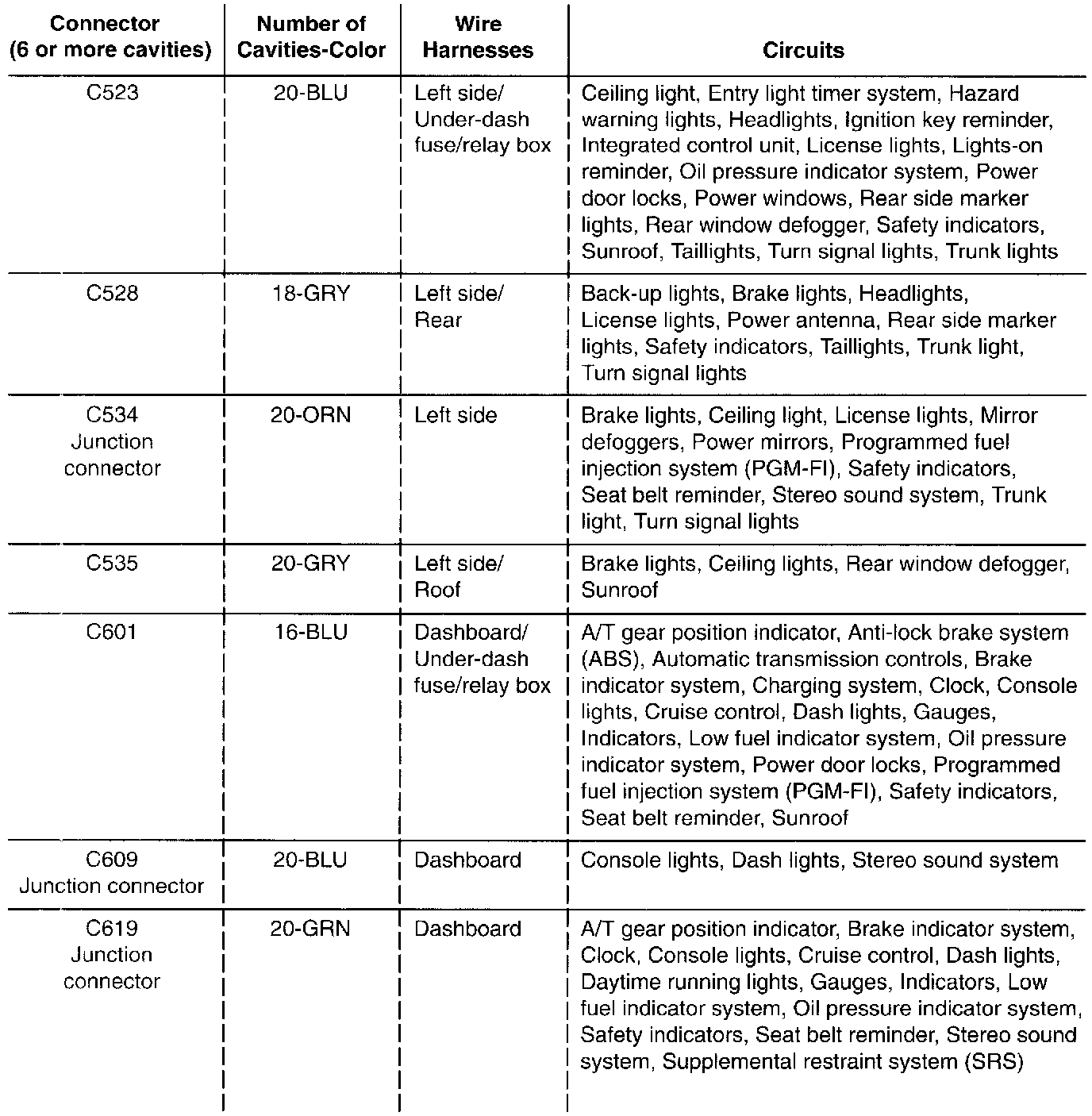 | Connector (6 or more cavities) | Number of Cavities-Color | Wire Harnesses | Circuits |
|---|---|---|---|
| C523 | 20-BLU | Left side/ Under-dash fuse/relay box | Ceiling light, Entry light timer system, Hazard warning lights, Headlights, Ignition key reminder, Integrated control unit, License lights, Lights-on reminder, Oil pressure indicator system, Power door locks, Power windows, Rear side marker lights, Rear window defogger, Safety indicators, Sunroof, Taillights, Turn signal lights, Trunk lights |
| C528 | 18-GRY | Left side/ Rear | Back-up lights, Brake lights, Headlights, License lights, Power antenna, Rear side marker lights, Safety indicators, Taillights, Trunk light, Turn signal lights |
| C534 Junction connector | 20-ORN | Left side | Brake lights, Ceiling light, License lights, Mirror defoggers, Power mirrors, Programmed fuel injection system (PGM-FI), Safety indicators, Seat belt reminder, Stereo sound system, Trunk light, Turn signal lights |
| C535 | 20-GRY | Left side/ Roof | Brake lights, Ceiling lights, Rear window defogger, Sunroof |
| C601 | 16-BLU | Dashboard/ Under-dash fuse/relay box | A/T gear position indicator, Anti-lock brake system (ABS), Automatic transmission controls, Brake indicator system, Charging system, Clock, Console lights, Cruise control, Dash lights, Gauges, Indicators, Low fuel indicator system, Oil pressure indicator system, Power door locks, Programmed fuel injection system (PGM-FI), Safety indicators, Seat belt reminder, Sunroof |
| C609 Junction connector | 20-BLU | Dashboard | Console lights, Dash lights, Stereo sound system |
| C619 Junction connector | 20-GRN | Dashboard | A/T gear position indicator, Brake indicator system, Clock, Console lights, Cruise control, Dash lights, Daytime running lights, Gauges, Indicators, Low fuel indicator system, Oil pressure indicator system, Safety indicators, Seat belt reminder, Stereo sound system, Supplemental restraint system (SRS) |